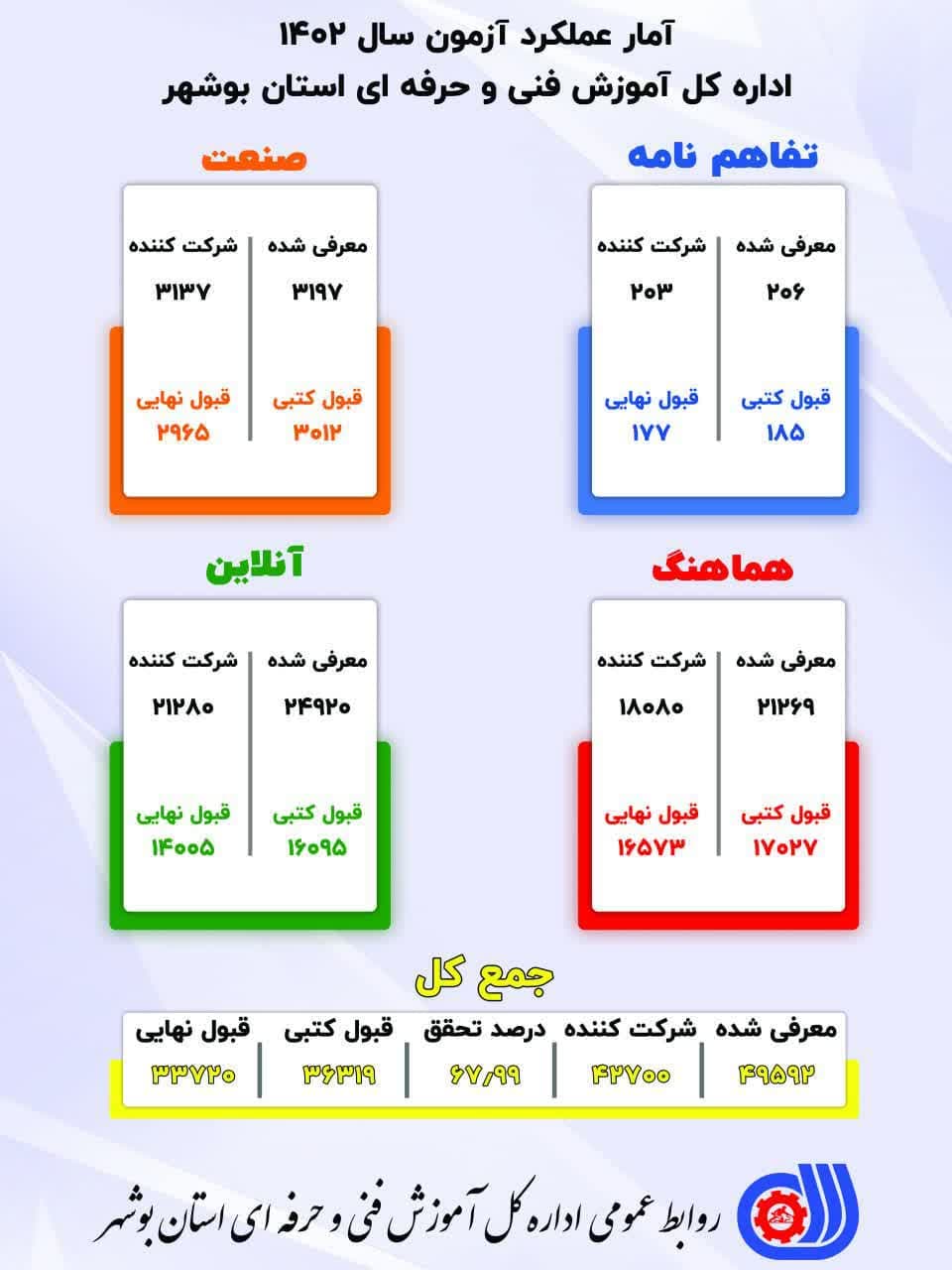 آمار عملکرد آزمون سال ۱۴۰۲
اداره کل آموزش فنی و حرفه ای استان بوشهر

تفاهم نامه

| معرفی شده | شرکت کننده |
|---|---|
| ۲۰۶ | ۲۰۳ |
| قبول کتبی | قبول نهایی |
| ۱۸۵ | ۱۷۷ |

صنعت

| معرفی شده | شرکت کننده |
|---|---|
| ۳۱۹۷ | ۳۱۳۷ |
| قبول کتبی | قبول نهایی |
| ۳۰۱۲ | ۲۹۶۵ |

هماهنگ

| معرفی شده | شرکت کننده |
|---|---|
| ۲۱۲۶۹ | ۱۸۰۸۰ |
| قبول کتبی | قبول نهایی |
| ۱۷۰۲۷ | ۱۶۵۷۳ |

آنلاین

| معرفی شده | شرکت کننده |
|---|---|
| ۲۴۹۲۰ | ۲۱۲۸۰ |
| قبول کتبی | قبول نهایی |
| ۱۶۰۹۵ | ۱۴۰۰۵ |

جمع کل

| معرفی شده | شرکت کننده | درصد تحقق | قبول کتبی | قبول نهایی |
|---|---|---|---|---|
| ۴۹۵۹۲ | ۴۲۷۰۰ | ۶۷٫۹۹ | ۳۶۳۱۹ | ۳۳۷۲۰ |

روابط عمومی اداره کل آموزش فنی و حرفه ای استان بوشهر